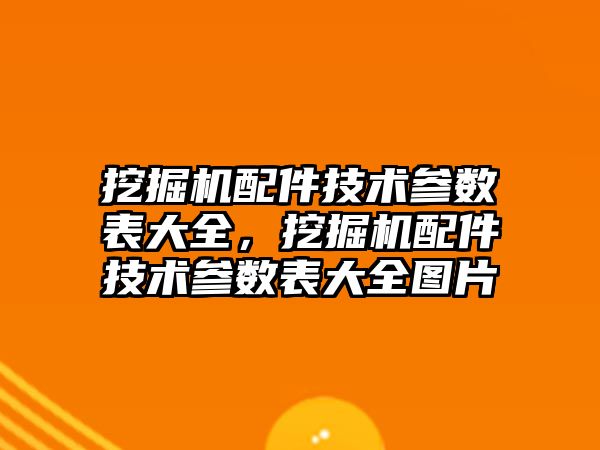 挖掘机配件技术参数表大全，挖掘机配件技术参数表大全图片